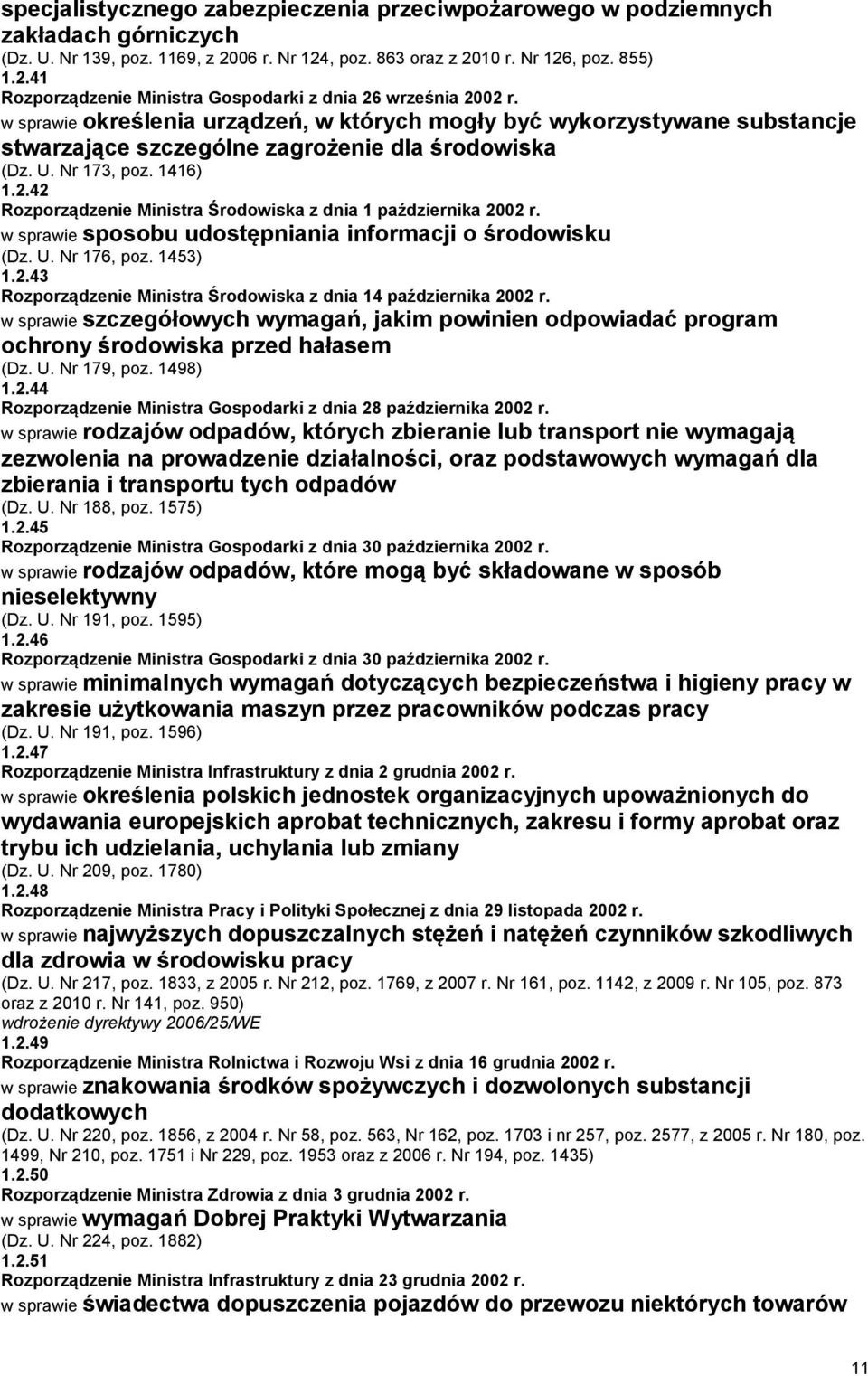 specjalistycznego zabezpieczenia przeciwpożarowego w podziemnych zakładach górniczych
(Dz. U. Nr 139, poz. 1169, z 2006 r. Nr 124, poz. 863 oraz z 2010 r. Nr 126, poz. 855)
1.2.41
Rozporządzenie Ministra Gospodarki z dnia 26 września 2002 r.
w sprawie określenia urządzeń, w których mogły być wykorzystywane substancje stwarzające szczególne zagrożenie dla środowiska
(Dz. U. Nr 173, poz. 1416)
1.2.42
Rozporządzenie Ministra Środowiska z dnia 1 października 2002 r.
w sprawie sposobu udostępniania informacji o środowisku
(Dz. U. Nr 176, poz. 1453)
1.2.43
Rozporządzenie Ministra Środowiska z dnia 14 października 2002 r.
w sprawie szczegółowych wymagań, jakim powinien odpowiadać program ochrony środowiska przed hałasem
(Dz. U. Nr 179, poz. 1498)
1.2.44
Rozporządzenie Ministra Gospodarki z dnia 28 października 2002 r.
w sprawie rodzajów odpadów, których zbieranie lub transport nie wymagają zezwolenia na prowadzenie działalności, oraz podstawowych wymagań dla zbierania i transportu tych odpadów
(Dz. U. Nr 188, poz. 1575)
1.2.45
Rozporządzenie Ministra Gospodarki z dnia 30 października 2002 r.
w sprawie rodzajów odpadów, które mogą być składowane w sposób nieselektywny
(Dz. U. Nr 191, poz. 1595)
1.2.46
Rozporządzenie Ministra Gospodarki z dnia 30 października 2002 r.
w sprawie minimalnych wymagań dotyczących bezpieczeństwa i higieny pracy w zakresie użytkowania maszyn przez pracowników podczas pracy
(Dz. U. Nr 191, poz. 1596)
1.2.47
Rozporządzenie Ministra Infrastruktury z dnia 2 grudnia 2002 r.
w sprawie określenia polskich jednostek organizacyjnych upoważnionych do wydawania europejskich aprobat technicznych, zakresu i formy aprobat oraz trybu ich udzielania, uchylania lub zmiany
(Dz. U. Nr 209, poz. 1780)
1.2.48
Rozporządzenie Ministra Pracy i Polityki Społecznej z dnia 29 listopada 2002 r.
w sprawie najwyższych dopuszczalnych stężeń i natężeń czynników szkodliwych dla zdrowia w środowisku pracy
(Dz. U. Nr 217, poz. 1833, z 2005 r. Nr 212, poz. 1769, z 2007 r. Nr 161, poz. 1142, z 2009 r. Nr 105, poz. 873 oraz z 2010 r. Nr 141, poz. 950)
wdrożenie dyrektywy 2006/25/WE
1.2.49
Rozporządzenie Ministra Rolnictwa i Rozwoju Wsi z dnia 16 grudnia 2002 r.
w sprawie znakowania środków spożywczych i dozwolonych substancji dodatkowych
(Dz. U. Nr 220, poz. 1856, z 2004 r. Nr 58, poz. 563, Nr 162, poz. 1703 i nr 257, poz. 2577, z 2005 r. Nr 180, poz. 1499, Nr 210, poz. 1751 i Nr 229, poz. 1953 oraz z 2006 r. Nr 194, poz. 1435)
1.2.50
Rozporządzenie Ministra Zdrowia z dnia 3 grudnia 2002 r.
w sprawie wymagań Dobrej Praktyki Wytwarzania
(Dz. U. Nr 224, poz. 1882)
1.2.51
Rozporządzenie Ministra Infrastruktury z dnia 23 grudnia 2002 r.
w sprawie świadectwa dopuszczenia pojazdów do przewozu niektórych towarów

11